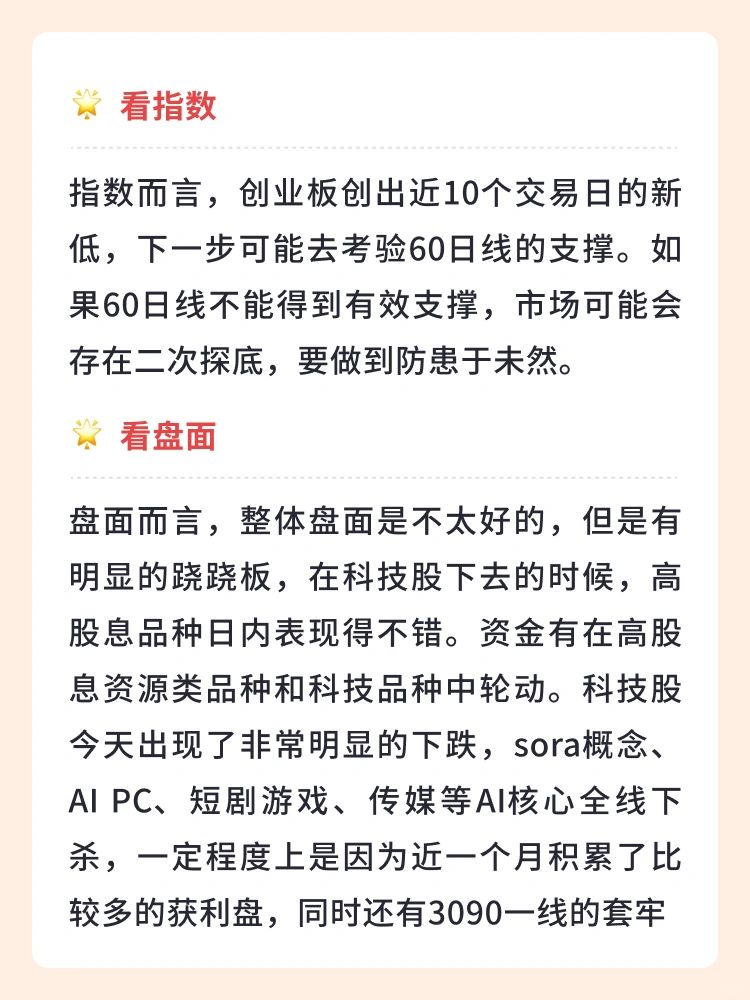 看指数

指数而言，创业板创出近10个交易日的新低，下一步可能去考验60日线的支撑。如果60日线不能得到有效支撑，市场可能会存在二次探底，要做到防患于未然。

看盘面

盘面而言，整体盘面是不太好的，但是有明显的跷跷板，在科技股下去的时候，高股息品种日内表现得不错。资金有在高股息资源类品种和科技品种中轮动。科技股今天出现了非常明显的下跌，sora概念、AI PC、短剧游戏、传媒等AI核心全线下杀，一定程度上是因为近一个月积累了比较多的获利盘，同时还有3090一线的套牢